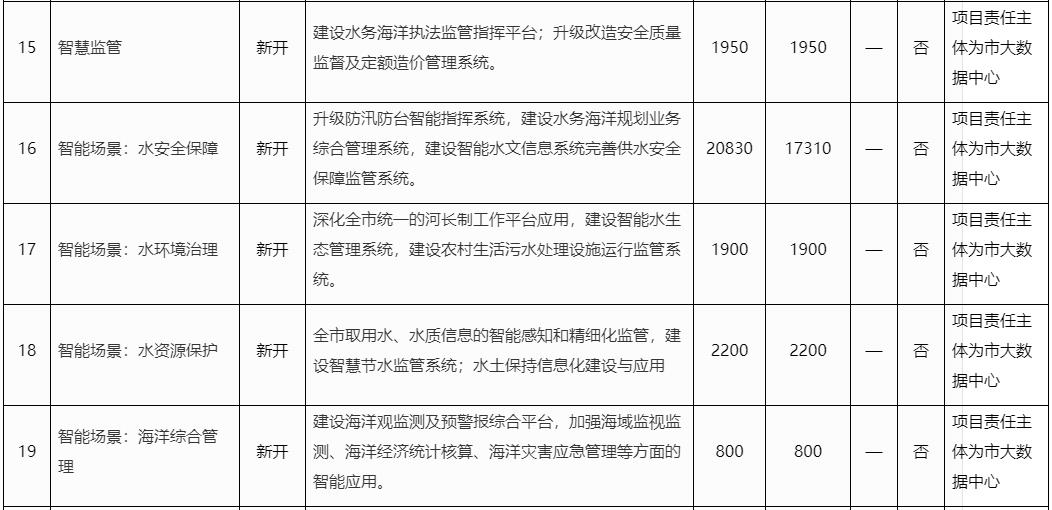 | 15 | 智慧监管 | 新开 | 建设水务海洋执法监管指挥平台；升级改造安全质量监督及定额造价管理系统。 | 1950 | 1950 | — | 否 | 项目责任主体为市大数据中心 |
|---|---|---|---|---|---|---|---|---|
| 16 | 智能场景：水安全保障 | 新开 | 升级防汛防台智能指挥系统，建设水务海洋规划业务综合管理系统，建设智能水文信息系统完善供水安全保障监管系统。 | 20830 | 17310 | — | 否 | 项目责任主体为市大数据中心 |
| 17 | 智能场景：水环境治理 | 新开 | 深化全市统一的河长制工作平台应用，建设智能水生态管理系统，建设农村生活污水处理设施运行监管系统。 | 1900 | 1900 | — | 否 | 项目责任主体为市大数据中心 |
| 18 | 智能场景：水资源保护 | 新开 | 全市取用水、水质信息的智能感知和精细化监管，建设智慧节水监管系统；水土保持信息化建设与应用 | 2200 | 2200 | — | 否 | 项目责任主体为市大数据中心 |
| 19 | 智能场景：海洋综合管理 | 新开 | 建设海洋观监测及预警报综合平台，加强海域监视监测、海洋经济统计核算、海洋灾害应急管理等方面的智能应用。 | 800 | 800 | — | 否 | 项目责任主体为市大数据中心 |